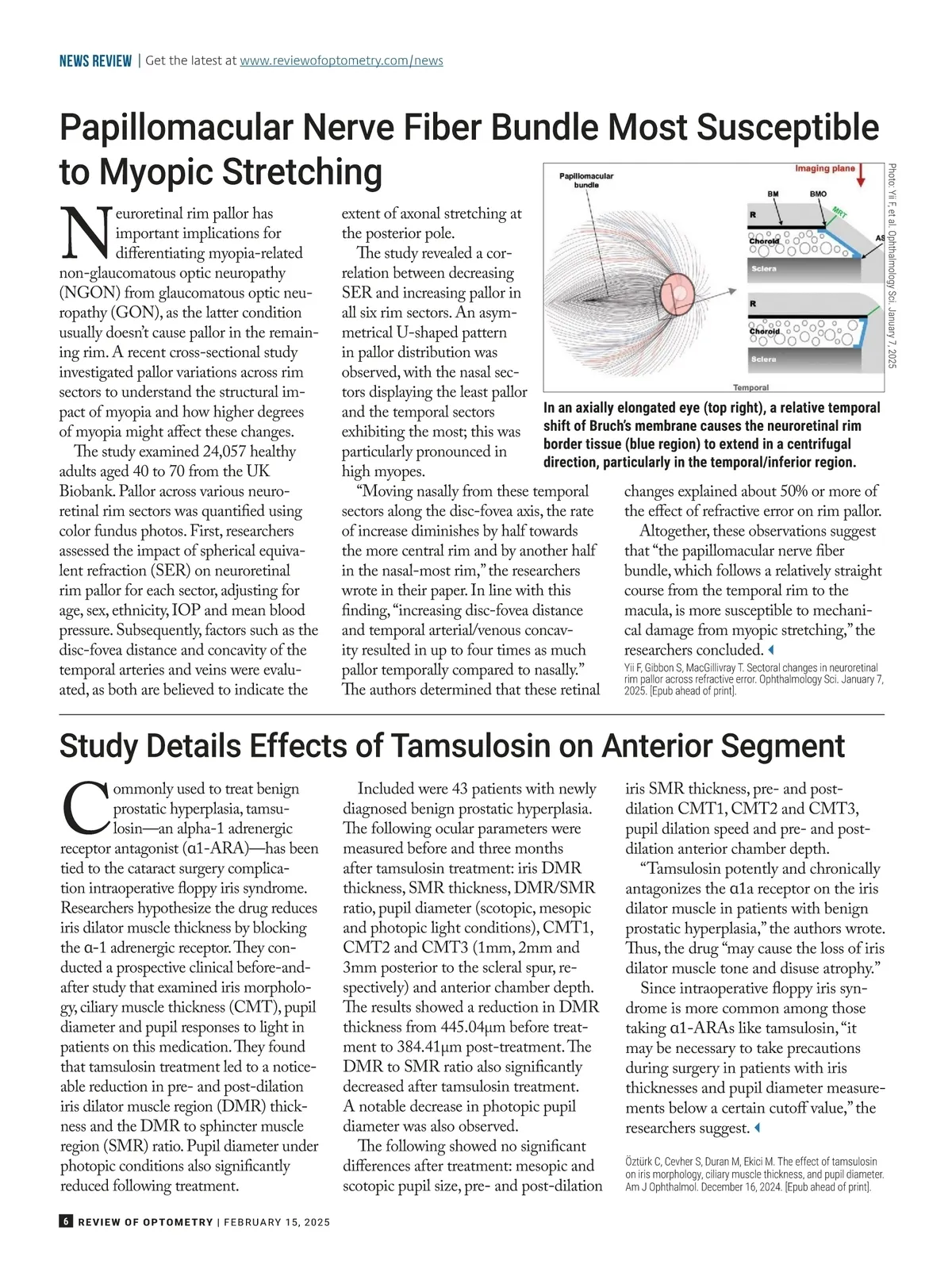 NEWS REVIEW | Get the latest at www.reviewofoptometry.com/news

Papillomacular Nerve Fiber Bundle Most Susceptible to Myopic Stretching

Neuroretinal rim pallor has important implications for differentiating myopia-related non-glaucomatous optic neuropathy (NGON) from glaucomatous optic neuropathy (GON), as the latter condition usually doesn't cause pallor in the remaining rim. A recent cross-sectional study investigated pallor variations across rim sectors to understand the structural impact of myopia and how higher degrees of myopia might affect these changes.

The study examined 24,057 healthy adults aged 40 to 70 from the UK Biobank. Pallor across various neuroretinal rim sectors was quantified using color fundus photos. First, researchers assessed the impact of spherical equivalent refraction (SER) on neuroretinal rim pallor for each sector, adjusting for age, sex, ethnicity, IOP and mean blood pressure. Subsequently, factors such as the disc-fovea distance and concavity of the temporal arteries and veins were evaluated, as both are believed to indicate the extent of axonal stretching at the posterior pole.

The study revealed a correlation between decreasing SER and increasing pallor in all six rim sectors. An asymmetrical U-shaped pattern in pallor distribution was observed, with the nasal sectors displaying the least pallor and the temporal sectors exhibiting the most; this was particularly pronounced in high myopes.

"Moving nasally from these temporal sectors along the disc-fovea axis, the rate of increase diminishes by half towards the more central rim and by another half in the nasal-most rim," the researchers wrote in their paper. In line with this finding, "increasing disc-fovea distance and temporal arterial/venous concavity resulted in up to four times as much pallor temporally compared to nasally." The authors determined that these retinal changes explained about 50% or more of the effect of refractive error on rim pallor.

Altogether, these observations suggest that "the papillomacular nerve fiber bundle, which follows a relatively straight course from the temporal rim to the macula, is more susceptible to mechanical damage from myopic stretching," the researchers concluded.

Yii F, Gibbon S, MacGillivray T. Sectoral changes in neuroretinal rim pallor across refractive error. Ophthalmology Sci. January 7, 2025. [Epub ahead of print].

Papillomacular bundle
Imaging plane
BM
BMO
MRT
R
Choroid
AS
Sclera
R
Choroid
Sclera
Temporal
Photo: Yii F, et al. Ophthalmology Sci. January 7, 2025

In an axially elongated eye (top right), a relative temporal shift of Bruch's membrane causes the neuroretinal rim border tissue (blue region) to extend in a centrifugal direction, particularly in the temporal/inferior region.

Study Details Effects of Tamsulosin on Anterior Segment

Commonly used to treat benign prostatic hyperplasia, tamsulosin—an alpha-1 adrenergic receptor antagonist (α1-ARA)—has been tied to the cataract surgery complication intraoperative floppy iris syndrome. Researchers hypothesize the drug reduces iris dilator muscle thickness by blocking the α-1 adrenergic receptor. They conducted a prospective clinical before-and-after study that examined iris morphology, ciliary muscle thickness (CMT), pupil diameter and pupil responses to light in patients on this medication. They found that tamsulosin treatment led to a noticeable reduction in pre- and post-dilation iris dilator muscle region (DMR) thickness and the DMR to sphincter muscle region (SMR) ratio. Pupil diameter under photopic conditions also significantly reduced following treatment.

Included were 43 patients with newly diagnosed benign prostatic hyperplasia. The following ocular parameters were measured before and three months after tamsulosin treatment: iris DMR thickness, SMR thickness, DMR/SMR ratio, pupil diameter (scotopic, mesopic and photopic light conditions), CMT1, CMT2 and CMT3 (1mm, 2mm and 3mm posterior to the scleral spur, respectively) and anterior chamber depth. The results showed a reduction in DMR thickness from 445.04μm before treatment to 384.41μm post-treatment. The DMR to SMR ratio also significantly decreased after tamsulosin treatment. A notable decrease in photopic pupil diameter was also observed.

The following showed no significant differences after treatment: mesopic and scotopic pupil size, pre- and post-dilation iris SMR thickness, pre- and post-dilation CMT1, CMT2 and CMT3, pupil dilation speed and pre- and post-dilation anterior chamber depth.

"Tamsulosin potently and chronically antagonizes the α1a receptor on the iris dilator muscle in patients with benign prostatic hyperplasia," the authors wrote. Thus, the drug "may cause the loss of iris dilator muscle tone and disuse atrophy."

Since intraoperative floppy iris syndrome is more common among those taking α1-ARAs like tamsulosin, "it may be necessary to take precautions during surgery in patients with iris thicknesses and pupil diameter measurements below a certain cutoff value," the researchers suggest.

Öztürk C, Cevher S, Duran M, Ekici M. The effect of tamsulosin on iris morphology, ciliary muscle thickness, and pupil diameter. Am J Ophthalmol. December 16, 2024. [Epub ahead of print].

6 REVIEW OF OPTOMETRY | FEBRUARY 15, 2025